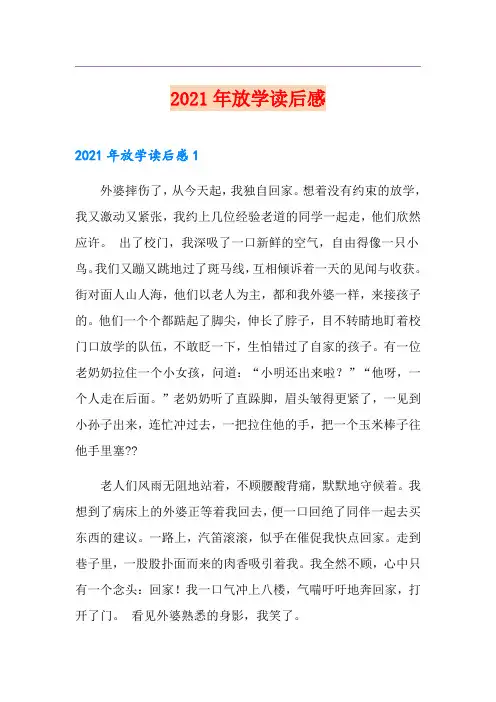 2021年放学读后感

2021年放学读后感1

外婆摔伤了，从今天起，我独自回家。想着没有约束的放学，我又激动又紧张，我约上几位经验老道的同学一起走，他们欣然应许。 出了校门，我深吸了一口新鲜的空气，自由得像一只小鸟。我们又蹦又跳地过了斑马线，互相倾诉着一天的见闻与收获。街对面人山人海，他们以老人为主，都和我外婆一样，来接孩子的。他们一个个都踮起了脚尖，伸长了脖子，目不转睛地盯着校门口放学的队伍，不敢眨一下，生怕错过了自家的孩子。有一位老奶奶拉住一个小女孩，问道：“小明还出来啦？”“他呀，一个人走在后面。”老奶奶听了直跺脚，眉头皱得更紧了，一见到小孙子出来，连忙冲过去，一把拉住他的手，把一个玉米棒子往他手里塞??

老人们风雨无阻地站着，不顾腰酸背痛，默默地守候着。我想到了病床上的外婆正等着我回去，便一口回绝了同伴一起去买东西的建议。一路上，汽笛滚滚，似乎在催促我快点回家。走到巷子里，一股股扑面而来的肉香吸引着我。我全然不顾，心中只有一个念头：回家！我一口气冲上八楼，气喘吁吁地奔回家，打开了门。 看见外婆熟悉的身影，我笑了。